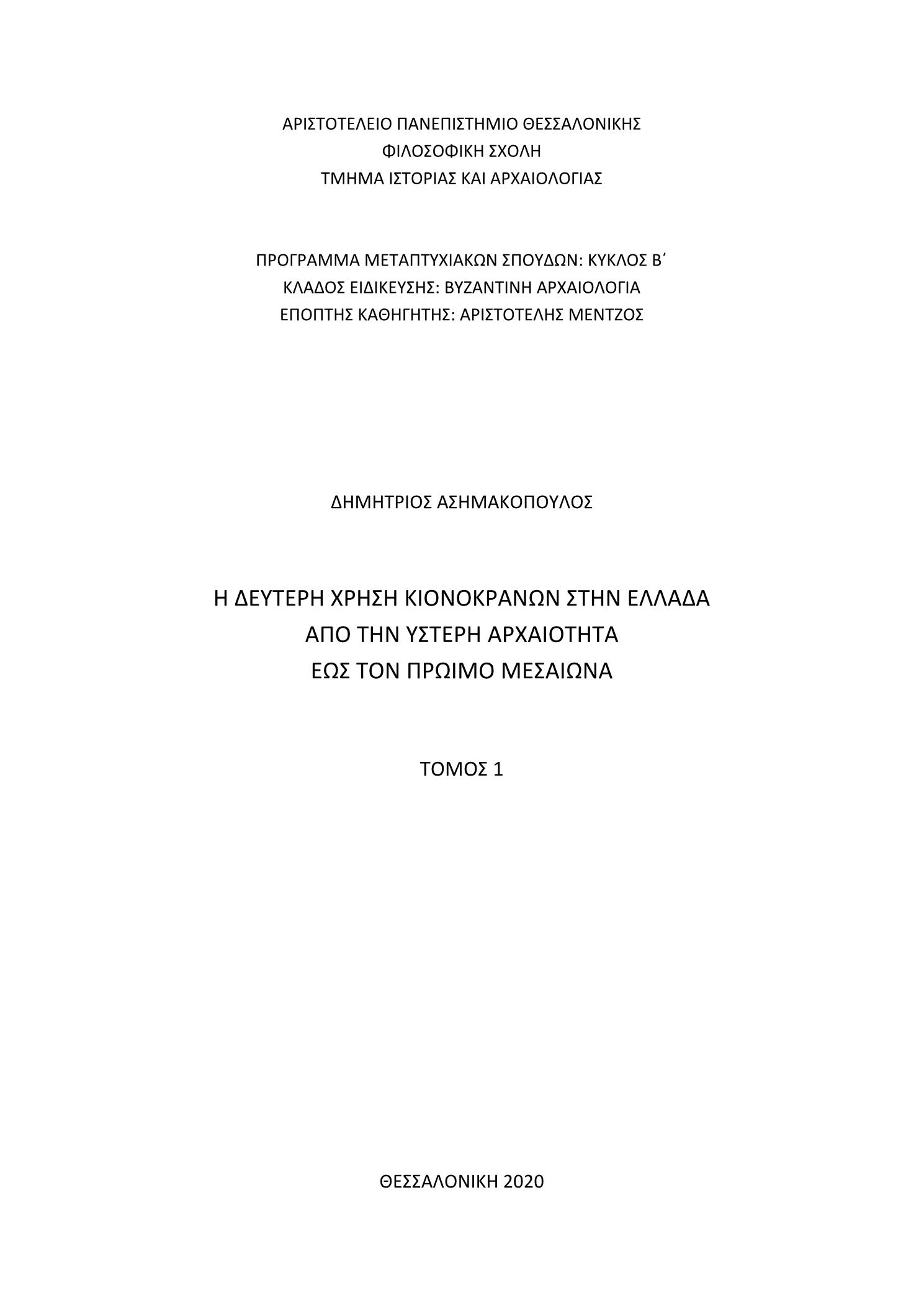 ΑΡΙΣΤΟΤΕΛΕΙΟ ΠΑΝΕΠΙΣΤΗΜΙΟ ΘΕΣΣΑΛΟΝΙΚΗΣ
ΦΙΛΟΣΟΦΙΚΗ ΣΧΟΛΗ
ΤΜΗΜΑ ΙΣΤΟΡΙΑΣ ΚΑΙ ΑΡΧΑΙΟΛΟΓΙΑΣ

ΠΡΟΓΡΑΜΜΑ ΜΕΤΑΠΤΥΧΙΑΚΩΝ ΣΠΟΥΔΩΝ: ΚΥΚΛΟΣ Β΄
ΚΛΑΔΟΣ ΕΙΔΙΚΕΥΣΗΣ: ΒΥΖΑΝΤΙΝΗ ΑΡΧΑΙΟΛΟΓΙΑ
ΕΠΟΠΤΗΣ ΚΑΘΗΓΗΤΗΣ: ΑΡΙΣΤΟΤΕΛΗΣ ΜΕΝΤΖΟΣ

ΔΗΜΗΤΡΙΟΣ ΑΣΗΜΑΚΟΠΟΥΛΟΣ

Η ΔΕΥΤΕΡΗ ΧΡΗΣΗ ΚΙΟΝΟΚΡΑΝΩΝ ΣΤΗΝ ΕΛΛΑΔΑ
ΑΠΟ ΤΗΝ ΥΣΤΕΡΗ ΑΡΧΑΙΟΤΗΤΑ
ΕΩΣ ΤΟΝ ΠΡΩΙΜΟ ΜΕΣΑΙΩΝΑ

ΤΟΜΟΣ 1

ΘΕΣΣΑΛΟΝΙΚΗ 2020